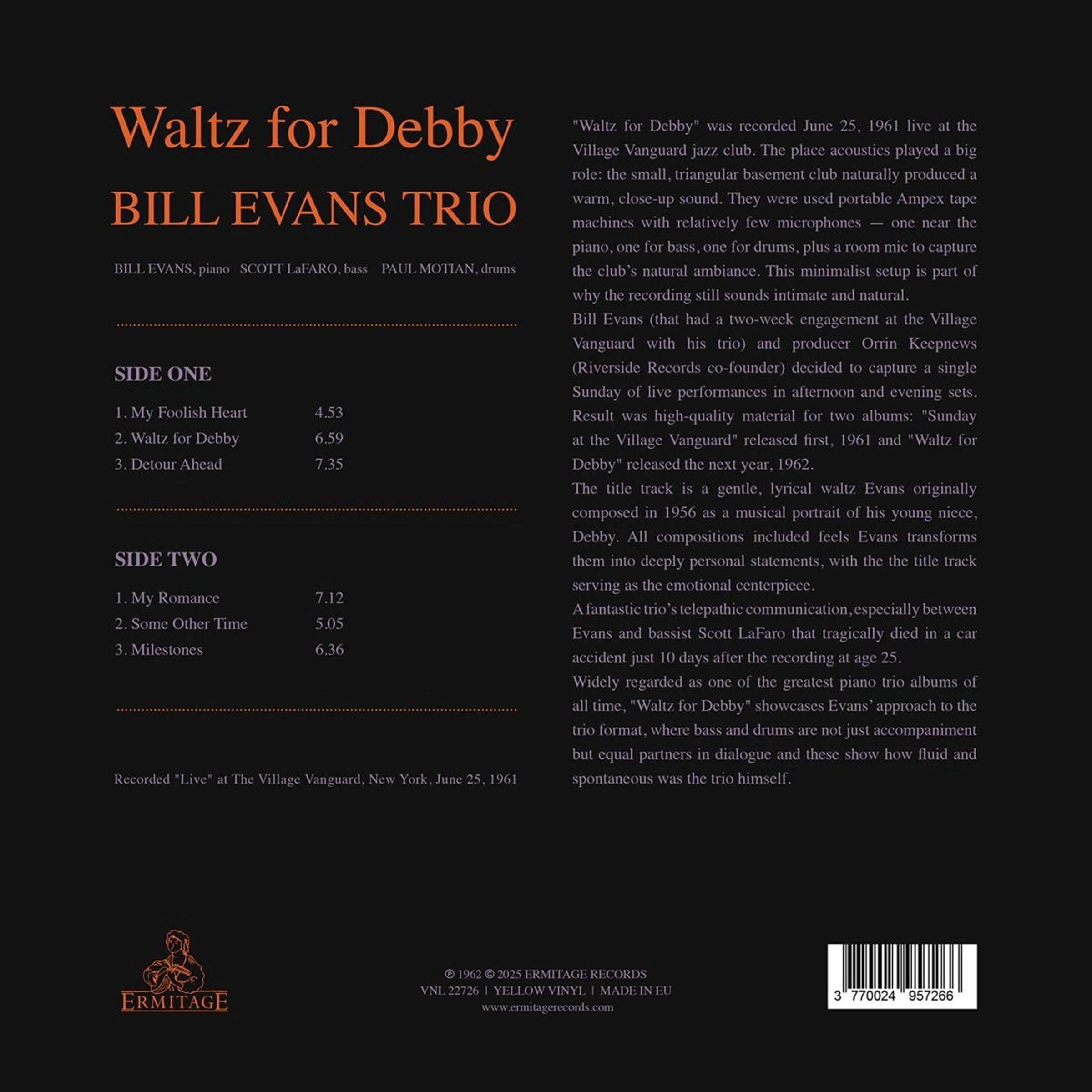 Waltz for Debby

BILL EVANS TRIO

BILL EVANS, piano SCOTT LaFARO, bass PAUL MOTIAN, drums

SIDE ONE

1. My Foolish Heart 4.53
2. Waltz for Debby 6.59
3. Detour Ahead 7.35

SIDE TWO

1. My Romance 7.12
2. Some Other Time 5.05
3. Milestones 6.36

Recorded "Live" at The Village Vanguard, New York, June 25, 1961

"Waltz for Debby" was recorded June 25, 1961 live at the Village Vanguard jazz club. The place acoustics played a big role: the small, triangular basement club naturally produced a warm, close-up sound. They were used portable Ampex tape machines with relatively few microphones — one near the piano, one for bass, one for drums, plus a room mic to capture the club's natural ambiance. This minimalist setup is part of why the recording still sounds intimate and natural.

Bill Evans (that had a two-week engagement at the Village Vanguard with his trio) and producer Orrin Keepnews (Riverside Records co-founder) decided to capture a single Sunday of live performances in afternoon and evening sets. Result was high-quality material for two albums: "Sunday at the Village Vanguard" released first, 1961 and "Waltz for Debby" released the next year, 1962.

The title track is a gentle, lyrical waltz Evans originally composed in 1956 as a musical portrait of his young niece, Debby. All compositions included feels Evans transforms them into deeply personal statements, with the the title track serving as the emotional centerpiece.

A fantastic trio's telepathic communication, especially between Evans and bassist Scott LaFaro that tragically died in a car accident just 10 days after the recording at age 25.

Widely regarded as one of the greatest piano trio albums of all time, "Waltz for Debby" showcases Evans' approach to the trio format, where bass and drums are not just accompaniment but equal partners in dialogue and these show how fluid and spontaneous was the trio himself.

ERMITAGE

℗ 1962 © 2025 ERMITAGE RECORDS
VNL 22726 | YELLOW VINYL | MADE IN EU
www.ermitagerecords.com

3 770024 957266